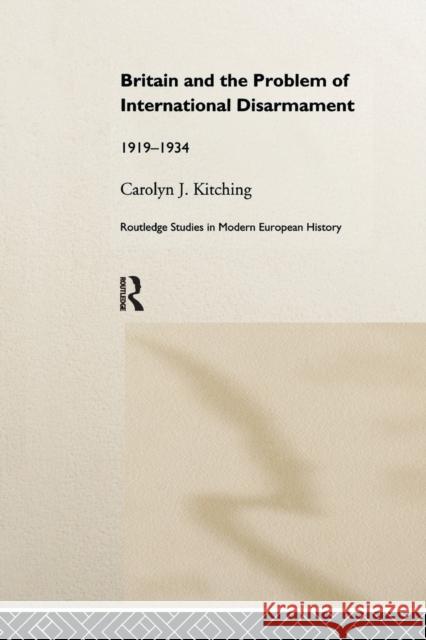 Britain and the Problem of International Disarmament

1919–1934

Carolyn J. Kitching

Routledge Studies in Modern European History

ROUTLEDGE